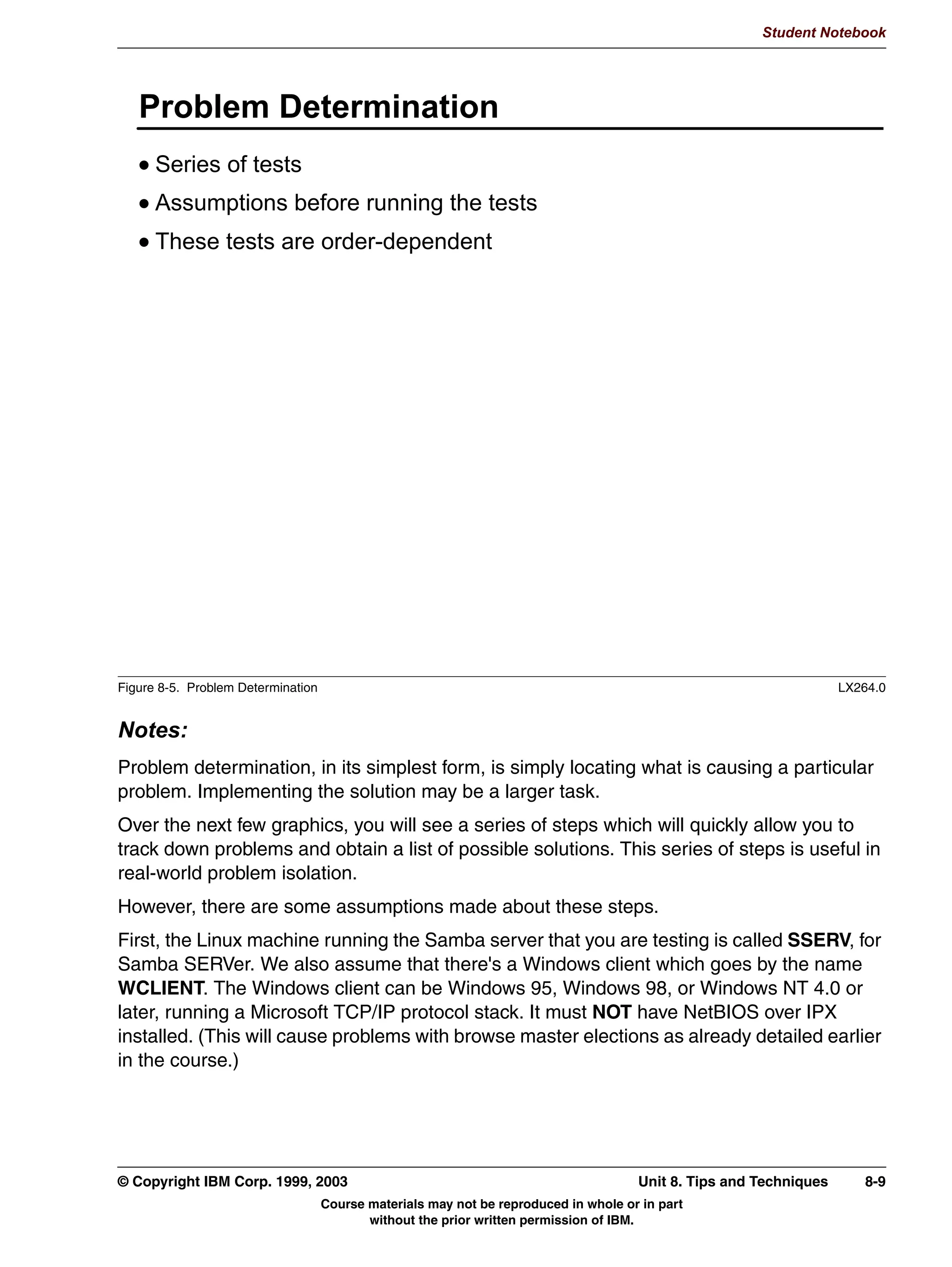 Student Notebook

Problem Determination

• Series of tests
• Assumptions before running the tests
• These tests are order-dependent

Figure 8-5. Problem Determination LX264.0

Notes:

Problem determination, in its simplest form, is simply locating what is causing a particular problem. Implementing the solution may be a larger task.

Over the next few graphics, you will see a series of steps which will quickly allow you to track down problems and obtain a list of possible solutions. This series of steps is useful in real-world problem isolation.

However, there are some assumptions made about these steps.

First, the Linux machine running the Samba server that you are testing is called SSERV, for Samba SERVer. We also assume that there's a Windows client which goes by the name WCLIENT. The Windows client can be Windows 95, Windows 98, or Windows NT 4.0 or later, running a Microsoft TCP/IP protocol stack. It must NOT have NetBIOS over IPX installed. (This will cause problems with browse master elections as already detailed earlier in the course.)

© Copyright IBM Corp. 1999, 2003 Unit 8. Tips and Techniques 8-9

Course materials may not be reproduced in whole or in part without the prior written permission of IBM.